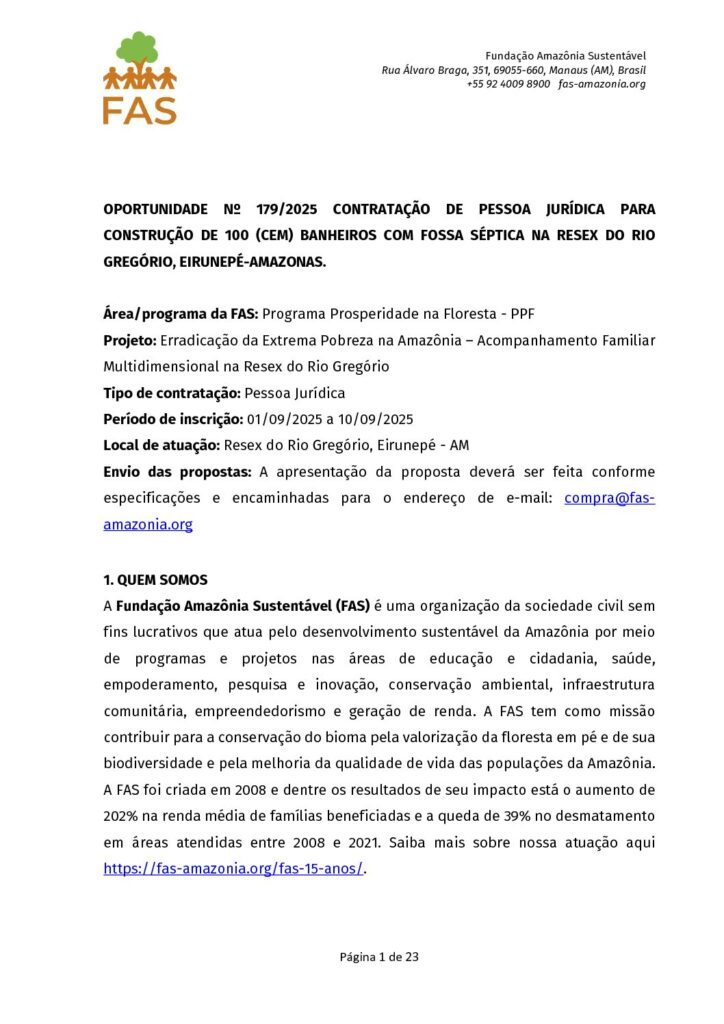 FAS

Fundação Amazônia Sustentável
Rua Álvaro Braga, 351, 69055-660, Manaus (AM), Brasil
+55 92 4009 8900 fas-amazonia.org

OPORTUNIDADE Nº 179/2025 CONTRATAÇÃO DE PESSOA JURÍDICA PARA CONSTRUÇÃO DE 100 (CEM) BANHEIROS COM FOSSA SÉPTICA NA RESEX DO RIO GREGÓRIO, EIRUNEPÉ-AMAZONAS.

Área/programa da FAS: Programa Prosperidade na Floresta - PPF
Projeto: Erradicação da Extrema Pobreza na Amazônia – Acompanhamento Familiar Multidimensional na Resex do Rio Gregório
Tipo de contratação: Pessoa Jurídica
Período de inscrição: 01/09/2025 a 10/09/2025
Local de atuação: Resex do Rio Gregório, Eirunepé - AM
Envio das propostas: A apresentação da proposta deverá ser feita conforme especificações e encaminhadas para o endereço de e-mail: compra@fas-amazonia.org

1. QUEM SOMOS
A Fundação Amazônia Sustentável (FAS) é uma organização da sociedade civil sem fins lucrativos que atua pelo desenvolvimento sustentável da Amazônia por meio de programas e projetos nas áreas de educação e cidadania, saúde, empoderamento, pesquisa e inovação, conservação ambiental, infraestrutura comunitária, empreendedorismo e geração de renda. A FAS tem como missão contribuir para a conservação do bioma pela valorização da floresta em pé e de sua biodiversidade e pela melhoria da qualidade de vida das populações da Amazônia. A FAS foi criada em 2008 e dentre os resultados de seu impacto está o aumento de 202% na renda média de famílias beneficiadas e a queda de 39% no desmatamento em áreas atendidas entre 2008 e 2021. Saiba mais sobre nossa atuação aqui https://fas-amazonia.org/fas-15-anos/.

Página 1 de 23